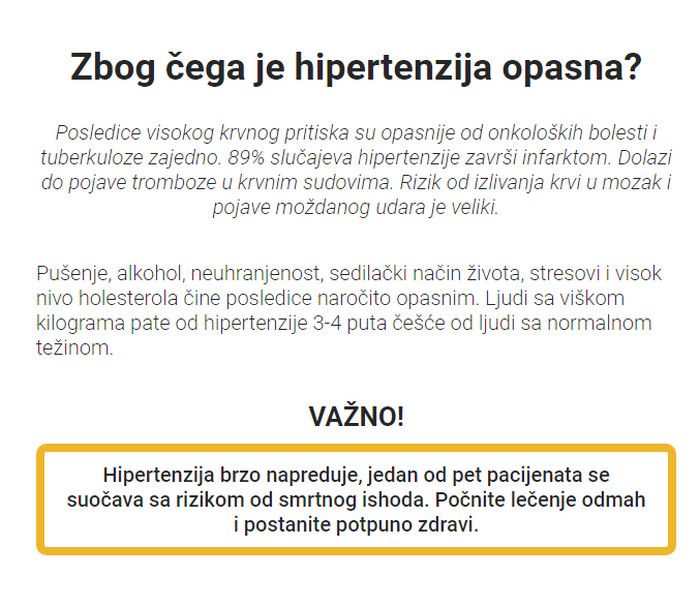 Zbog čega je hipertenzija opasna?

Posledice visokog krvnog pritiska su opasnije od onkoloških bolesti i tuberkuloze zajedno. 89% slučajeva hipertenzije završi infarktom. Dolazi do pojave tromboze u krvnim sudovima. Rizik od izlivanja krvi u mozak i pojave moždanog udara je veliki.

Pušenje, alkohol, neuhranjenost, sedilački način života, stresovi i visok nivo holesterola čine posledice naročito opasnim. Ljudi sa viškom kilograma pate od hipertenzije 3-4 puta češće od ljudi sa normalnom težinom.

VAŽNO!

Hipertenzija brzo napreduje, jedan od pet pacijenata se suočava sa rizikom od smrtnog ishoda. Počnite lečenje odmah i postanite potpuno zdravi.